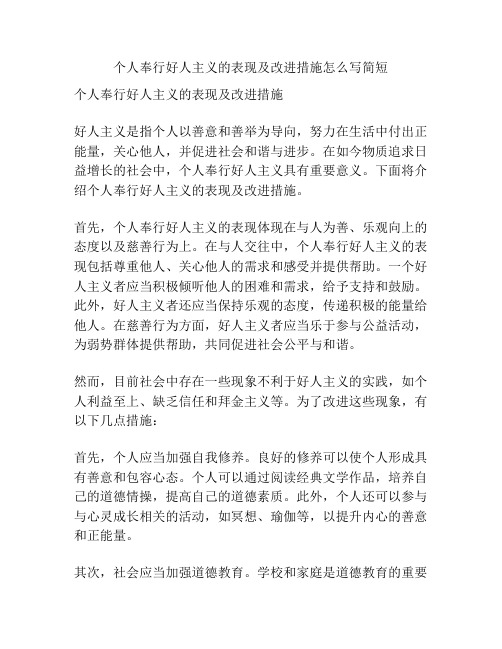 个人奉行好人主义的表现及改进措施怎么写简短

个人奉行好人主义的表现及改进措施

好人主义是指个人以善意和善举为导向，努力在生活中付出正能量，关心他人，并促进社会和谐与进步。在如今物质追求日益增长的社会中，个人奉行好人主义具有重要意义。下面将介绍个人奉行好人主义的表现及改进措施。

首先，个人奉行好人主义的表现体现在与人为善、乐观向上的态度以及慈善行为上。在与人交往中，个人奉行好人主义的表现包括尊重他人、关心他人的需求和感受并提供帮助。一个好人主义者应当积极倾听他人的困难和需求，给予支持和鼓励。此外，好人主义者还应当保持乐观的态度，传递积极的能量给他人。在慈善行为方面，好人主义者应当乐于参与公益活动，为弱势群体提供帮助，共同促进社会公平与和谐。

然而，目前社会中存在一些现象不利于好人主义的实践，如个人利益至上、缺乏信任和拜金主义等。为了改进这些现象，有以下几点措施：

首先，个人应当加强自我修养。良好的修养可以使个人形成具有善意和包容心态。个人可以通过阅读经典文学作品，培养自己的道德情操，提高自己的道德素质。此外，个人还可以参与与心灵成长相关的活动，如冥想、瑜伽等，以提升内心的善意和正能量。

其次，社会应当加强道德教育。学校和家庭是道德教育的重要